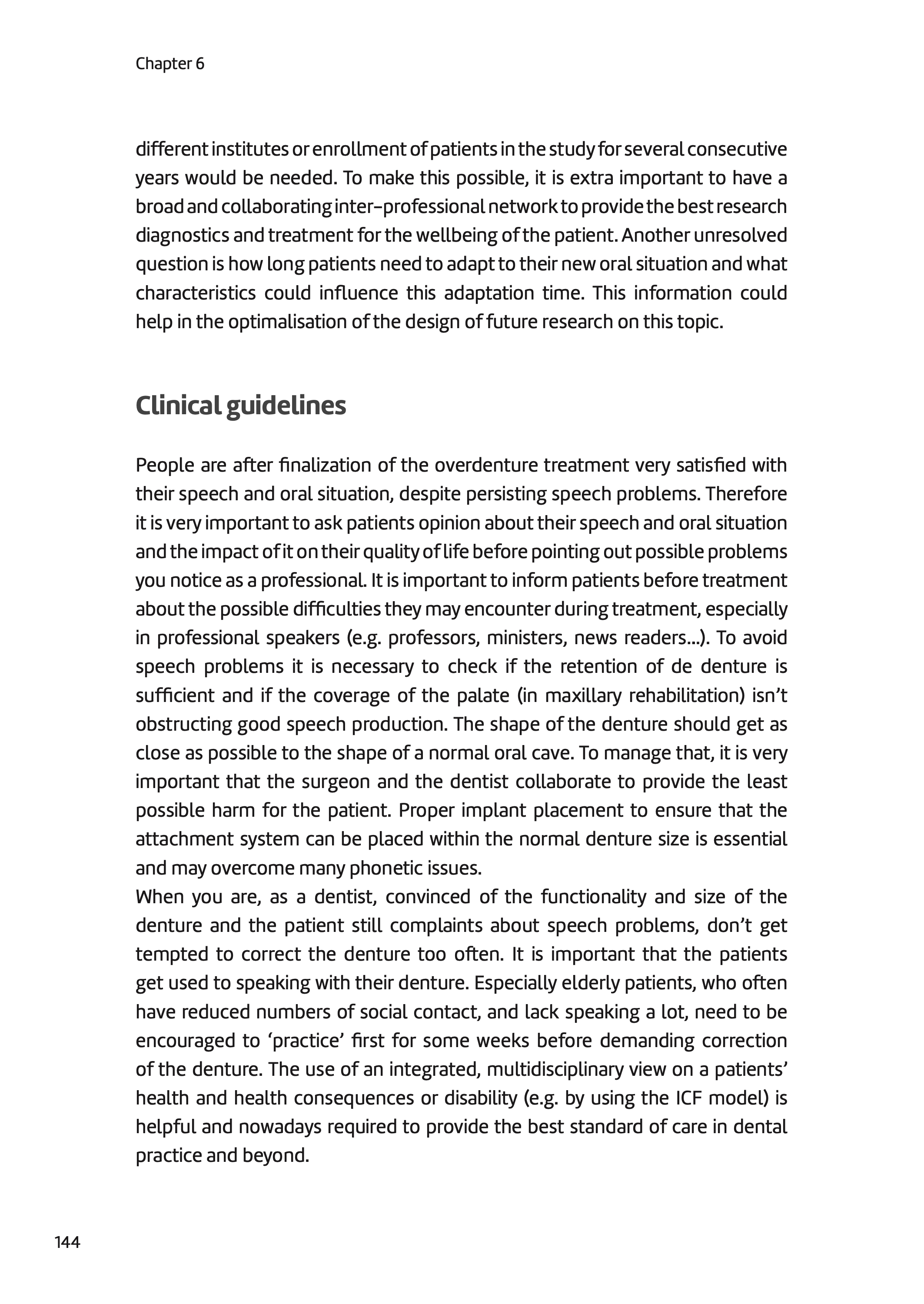 Chapter 6

different institutes or enrollment of patients in the study for several consecutive years would be needed. To make this possible, it is extra important to have a broad and collaborating inter-professional network to provide the best research diagnostics and treatment for the wellbeing of the patient. Another unresolved question is how long patients need to adapt to their new oral situation and what characteristics could influence this adaptation time. This information could help in the optimalisation of the design of future research on this topic.

Clinical guidelines

People are after finalization of the overdenture treatment very satisfied with their speech and oral situation, despite persisting speech problems. Therefore it is very important to ask patients opinion about their speech and oral situation and the impact of it on their quality of life before pointing out possible problems you notice as a professional. It is important to inform patients before treatment about the possible difficulties they may encounter during treatment, especially in professional speakers (e.g. professors, ministers, news readers...). To avoid speech problems it is necessary to check if the retention of de denture is sufficient and if the coverage of the palate (in maxillary rehabilitation) isn't obstructing good speech production. The shape of the denture should get as close as possible to the shape of a normal oral cave. To manage that, it is very important that the surgeon and the dentist collaborate to provide the least possible harm for the patient. Proper implant placement to ensure that the attachment system can be placed within the normal denture size is essential and may overcome many phonetic issues.
When you are, as a dentist, convinced of the functionality and size of the denture and the patient still complaints about speech problems, don't get tempted to correct the denture too often. It is important that the patients get used to speaking with their denture. Especially elderly patients, who often have reduced numbers of social contact, and lack speaking a lot, need to be encouraged to 'practice' first for some weeks before demanding correction of the denture. The use of an integrated, multidisciplinary view on a patients' health and health consequences or disability (e.g. by using the ICF model) is helpful and nowadays required to provide the best standard of care in dental practice and beyond.

144